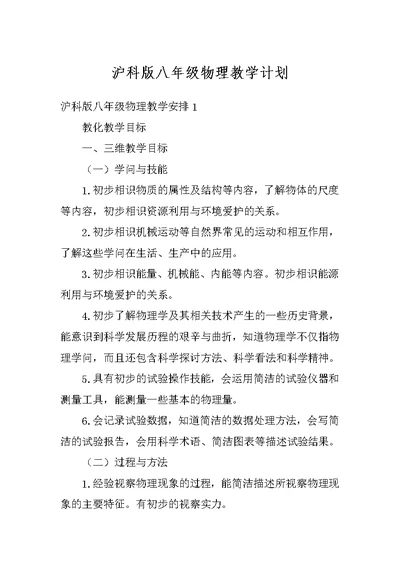 沪科版八年级物理教学计划

沪科版八年级物理教学安排 1

教化教学目标

一、三维教学目标

（一）学问与技能

1.初步相识物质的属性及结构等内容，了解物体的尺度等内容，初步相识资源利用与环境爱护的关系。

2.初步相识机械运动等自然界常见的运动和相互作用，了解这些学问在生活、生产中的应用。

3.初步相识能量、机械能、内能等内容。初步相识能源利用与环境爱护的关系。

4.初步了解物理学及其相关技术产生的一些历史背景，能意识到科学发展历程的艰辛与曲折，知道物理学不仅指物理学问，而且还包含科学探讨方法、科学看法和科学精神。

5.具有初步的试验操作技能，会运用简洁的试验仪器和测量工具，能测量一些基本的物理量。

6.会记录试验数据，知道简洁的数据处理方法，会写简洁的试验报告，会用科学术语、简洁图表等描述试验结果。

（二）过程与方法

1.经验视察物理现象的过程，能简洁描述所视察物理现象的主要特征。有初步的视察实力。